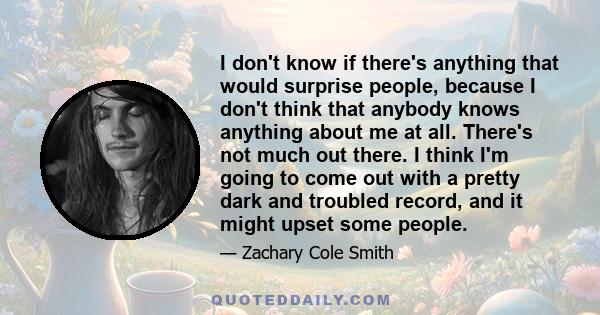 I don't know if there's anything that would surprise people, because I don't think that anybody knows anything about me at all. There's not much out there. I think I'm going to come out with a pretty dark and troubled record, and it might upset some people.

— Zachary Cole Smith

QUOTEDDAILY.COM